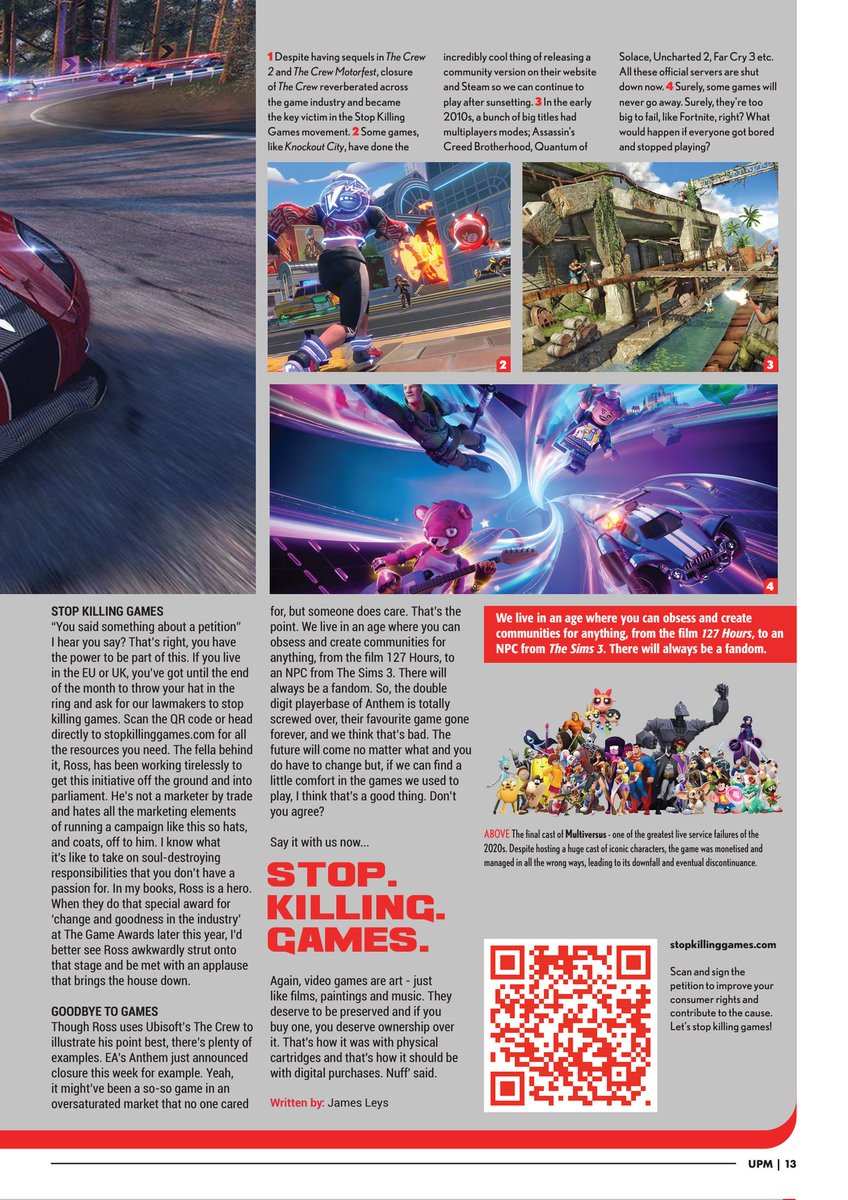 1 Despite having sequels in The Crew 2 and The Crew Motorfest, closure of The Crew reverberated across the game industry and became the key victim in the Stop Killing Games movement. 2 Some games, like Knockout City, have done the incredibly cool thing of releasing a community version on their website and Steam so we can continue to play after sunsetting. 3 In the early 2010s, a bunch of big titles had multiplayers modes; Assassin's Creed Brotherhood, Quantum of Solace, Uncharted 2, Far Cry 3 etc. All these official servers are shut down now. 4 Surely, some games will never go away. Surely, they're too big to fail, like Fortnite, right? What would happen if everyone got bored and stopped playing?

2

3

4

STOP KILLING GAMES
"You said something about a petition" I hear you say? That's right, you have the power to be part of this. If you live in the EU or UK, you've got until the end of the month to throw your hat in the ring and ask for our lawmakers to stop killing games. Scan the QR code or head directly to stopkillinggames.com for all the resources you need. The fella behind it, Ross, has been working tirelessly to get this initiative off the ground and into parliament. He's not a marketer by trade and hates all the marketing elements of running a campaign like this so hats, and coats, off to him. I know what it's like to take on soul-destroying responsibilities that you don't have a passion for. In my books, Ross is a hero. When they do that special award for 'change and goodness in the industry' at The Game Awards later this year, I'd better see Ross awkwardly strut onto that stage and be met with an applause that brings the house down.

GOODBYE TO GAMES
Though Ross uses Ubisoft's The Crew to illustrate his point best, there's plenty of examples. EA's Anthem just announced closure this week for example. Yeah, it might've been a so-so game in an oversaturated market that no one cared for, but someone does care. That's the point. We live in an age where you can obsess and create communities for anything, from the film 127 Hours, to an NPC from The Sims 3. There will always be a fandom. So, the double digit playerbase of Anthem is totally screwed over, their favourite game gone forever, and we think that's bad. The future will come no matter what and you do have to change but, if we can find a little comfort in the games we used to play, I think that's a good thing. Don't you agree?

Say it with us now...

STOP.
KILLING.
GAMES.

Again, video games are art - just like films, paintings and music. They deserve to be preserved and if you buy one, you deserve ownership over it. That's how it was with physical cartridges and that's how it should be with digital purchases. Nuff' said.

Written by: James Leys

We live in an age where you can obsess and create communities for anything, from the film 127 Hours, to an NPC from The Sims 3. There will always be a fandom.

ABOVE The final cast of Multiversus - one of the greatest live service failures of the 2020s. Despite hosting a huge cast of iconic characters, the game was monetised and managed in all the wrong ways, leading to its downfall and eventual discontinuance.

stopkillinggames.com

Scan and sign the petition to improve your consumer rights and contribute to the cause. Let's stop killing games!

UPM | 13